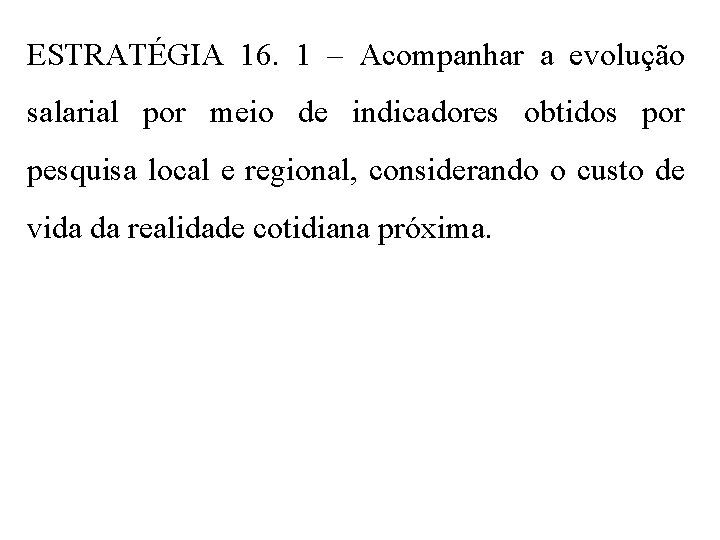 ESTRATÉGIA 16. 1 – Acompanhar a evolução salarial por meio de indicadores obtidos por pesquisa local e regional, considerando o custo de vida da realidade cotidiana próxima.